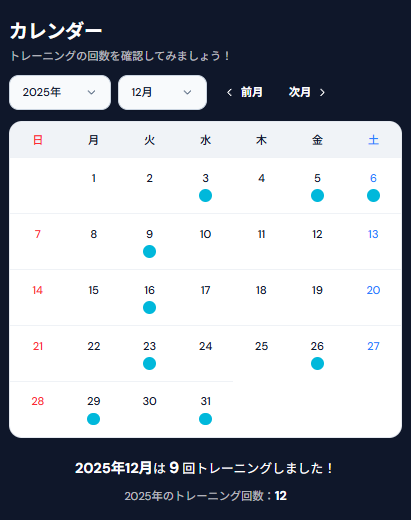 カレンダー

トレーニングの回数を確認してみましょう！

2025年
12月
‹ 前月
次月 ›

| 日 | 月 | 火 | 水 | 木 | 金 | 土 |
|---|---|---|---|---|---|---|
| | 1 | 2 | 3 | 4 | 5 | 6 |
| 7 | 8 | 9 | 10 | 11 | 12 | 13 |
| 14 | 15 | 16 | 17 | 18 | 19 | 20 |
| 21 | 22 | 23 | 24 | 25 | 26 | 27 |
| 28 | 29 | 30 | 31 | | | |

2025年12月は 9 回トレーニングしました！

2025年のトレーニング回数：12